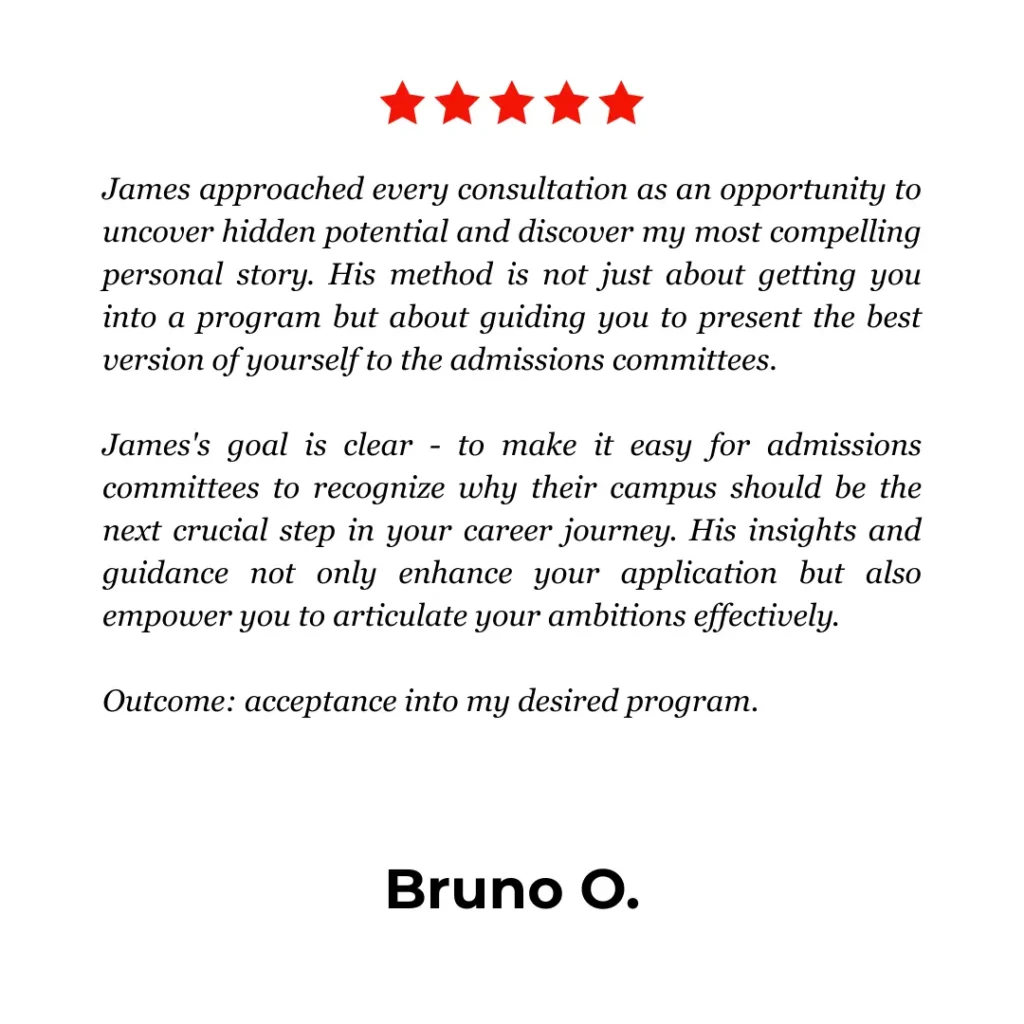 James approached every consultation as an opportunity to uncover hidden potential and discover my most compelling personal story. His method is not just about getting you into a program but about guiding you to present the best version of yourself to the admissions committees.

James's goal is clear - to make it easy for admissions committees to recognize why their campus should be the next crucial step in your career journey. His insights and guidance not only enhance your application but also empower you to articulate your ambitions effectively.

Outcome: acceptance into my desired program.

Bruno O.